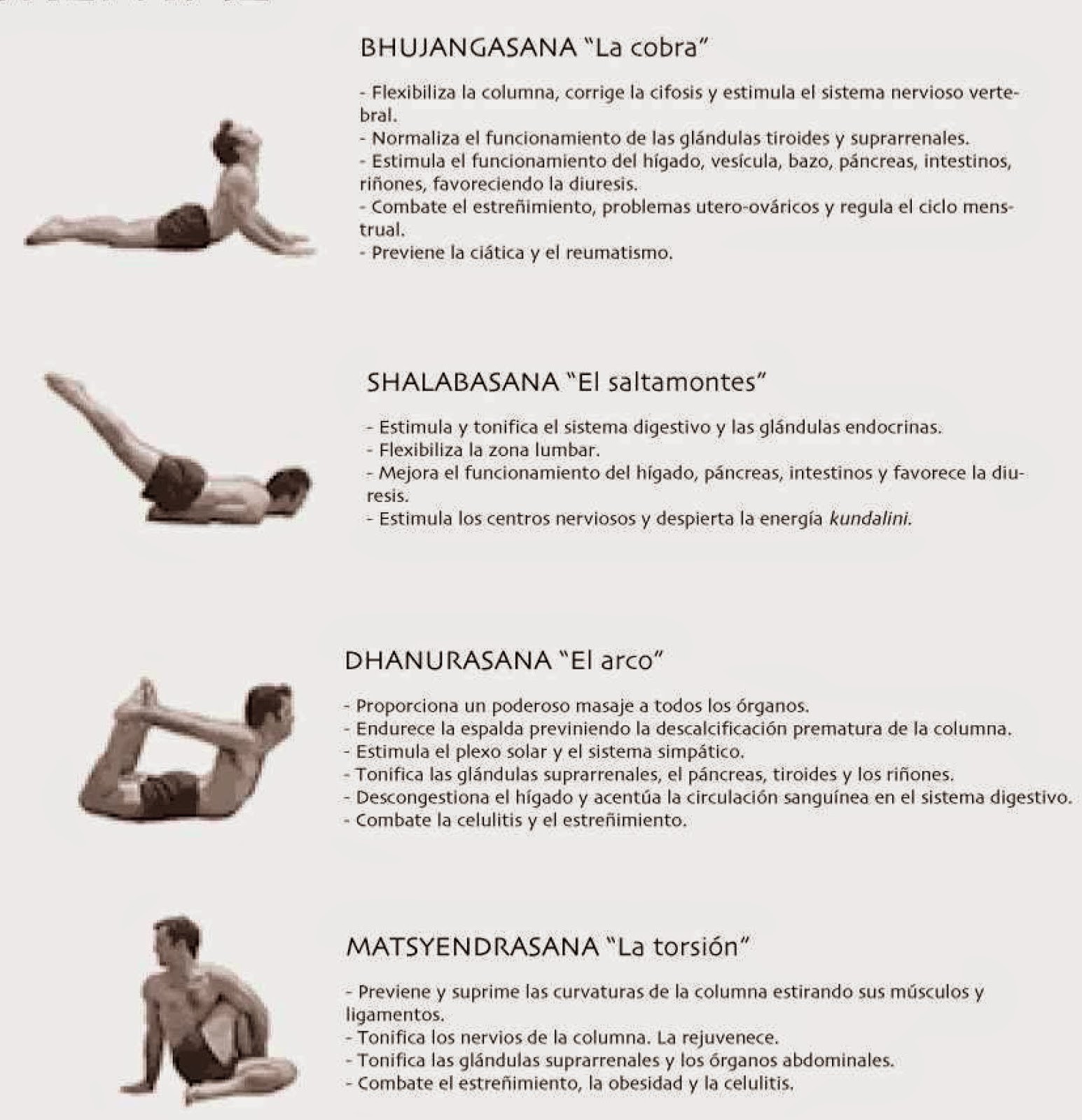 BHUJANGASANA "La cobra"

- Flexibiliza la columna, corrige la cifosis y estimula el sistema nervioso vertebral.
- Normaliza el funcionamiento de las glándulas tiroides y suprarrenales.
- Estimula el funcionamiento del hígado, vesícula, bazo, páncreas, intestinos, riñones, favoreciendo la diuresis.
- Combate el estreñimiento, problemas utero-ováricos y regula el ciclo menstrual.
- Previene la ciática y el reumatismo.

SHALABASANA "El saltamontes"

- Estimula y tonifica el sistema digestivo y las glándulas endocrinas.
- Flexibiliza la zona lumbar.
- Mejora el funcionamiento del hígado, páncreas, intestinos y favorece la diuresis.
- Estimula los centros nerviosos y despierta la energía kundalini.

DHANURASANA "El arco"

- Proporciona un poderoso masaje a todos los órganos.
- Endurece la espalda previniendo la descalcificación prematura de la columna.
- Estimula el plexo solar y el sistema simpático.
- Tonifica las glándulas suprarrenales, el páncreas, tiroides y los riñones.
- Descongestiona el hígado y acentúa la circulación sanguínea en el sistema digestivo.
- Combate la celulitis y el estreñimiento.

MATSYENDRASANA "La torsión"

- Previene y suprime las curvaturas de la columna estirando sus músculos y ligamentos.
- Tonifica los nervios de la columna. La rejuvenece.
- Tonifica las glándulas suprarrenales y los órganos abdominales.
- Combate el estreñimiento, la obesidad y la celulitis.